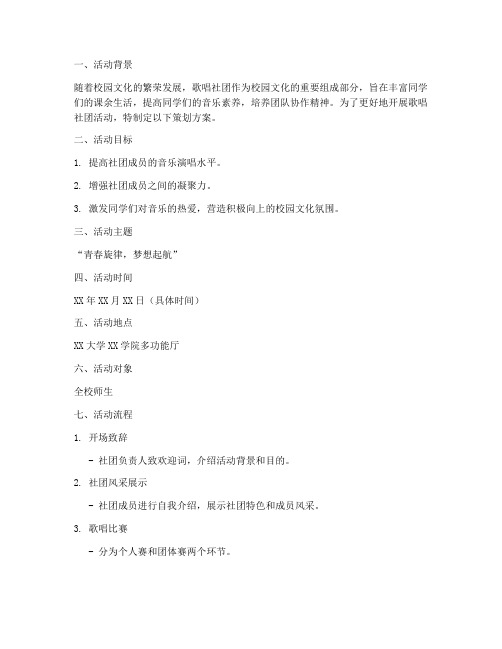 一、活动背景

随着校园文化的繁荣发展，歌唱社团作为校园文化的重要组成部分，旨在丰富同学们的课余生活，提高同学们的音乐素养，培养团队协作精神。为了更好地开展歌唱社团活动，特制定以下策划方案。

二、活动目标

1. 提高社团成员的音乐演唱水平。

2. 增强社团成员之间的凝聚力。

3. 激发同学们对音乐的热爱，营造积极向上的校园文化氛围。

三、活动主题

“青春旋律，梦想起航”

四、活动时间

XX 年 XX 月 XX 日（具体时间）

五、活动地点

XX 大学 XX 学院多功能厅

六、活动对象

全校师生

七、活动流程

1. 开场致辞

- 社团负责人致欢迎词，介绍活动背景和目的。

2. 社团风采展示

- 社团成员进行自我介绍，展示社团特色和成员风采。

3. 歌唱比赛

- 分为个人赛和团体赛两个环节。